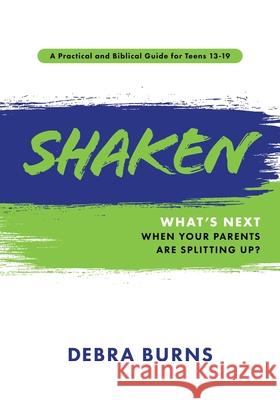 A Practical and Biblical Guide for Teens 13-19

SHAKEN

WHAT'S NEXT
WHEN YOUR PARENTS
ARE SPLITTING UP?

DEBRA BURNS

Kraina Książek